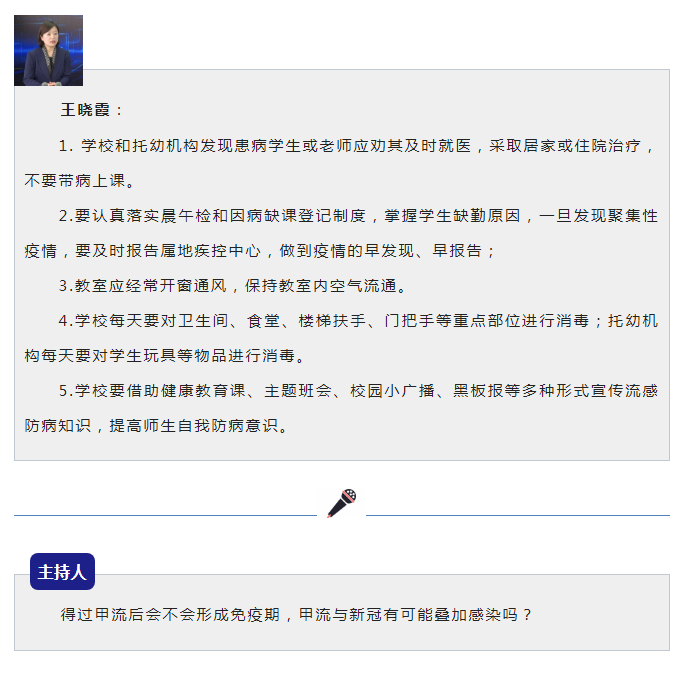 王晓霞：

1.学校和托幼机构发现患病学生或老师应劝其及时就医，采取居家或住院治疗，不要带病上课。

2.要认真落实晨午检和因病缺课登记制度，掌握学生缺勤原因，一旦发现聚集性疫情，要及时报告属地疾控中心，做到疫情的早发现、早报告；

3.教室应经常开窗通风，保持教室内空气流通。

4.学校每天要对卫生间、食堂、楼梯扶手、门把手等重点部位进行消毒；托幼机构每天要对学生玩具等物品进行消毒。

5.学校要借助健康教育课、主题班会、校园小广播、黑板报等多种形式宣传流感防病知识，提高师生自我防病意识。

主持人

得过甲流后会不会形成免疫期，甲流与新冠有可能叠加感染吗？